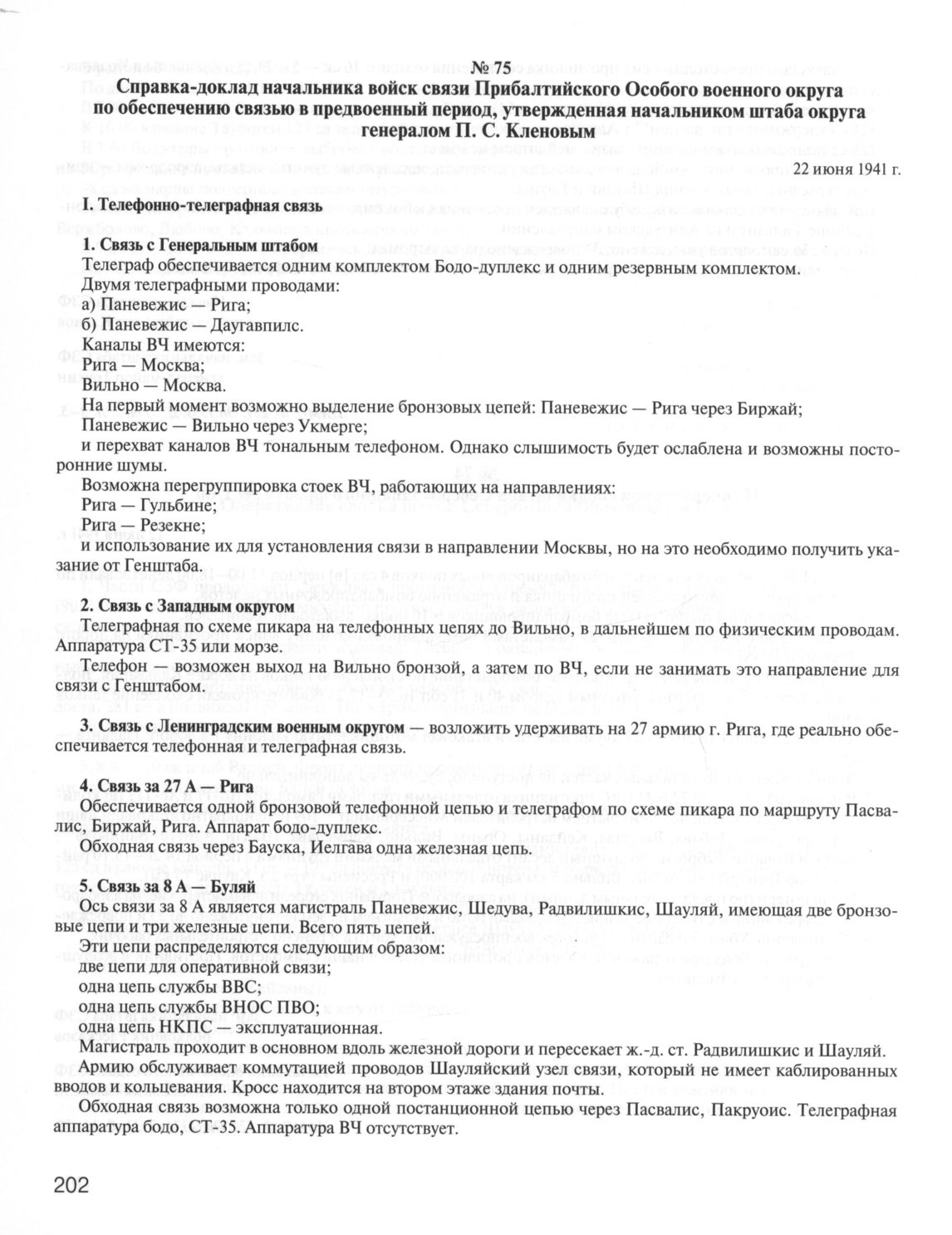 № 75
Справка-доклад начальника войск связи Прибалтийского Особого военного округа по обеспечению связью в предвоенный период, утвержденная начальником штаба округа генералом П. С. Кленовым

22 июня 1941 г.

I. Телефонно-телеграфная связь

1. Связь с Генеральным штабом
Телеграф обеспечивается одним комплектом Бодо-дуплекс и одним резервным комплектом.
Двумя телеграфными проводами:
а) Паневежис — Рига;
б) Паневежис — Даугавпилс.
Каналы ВЧ имеются:
Рига — Москва;
Вильно — Москва.
На первый момент возможно выделение бронзовых цепей: Паневежис — Рига через Биржай;
Паневежис — Вильно через Укмерге;
и перехват каналов ВЧ тональным телефоном. Однако слышимость будет ослаблена и возможны посторонние шумы.
Возможна перегруппировка стоек ВЧ, работающих на направлениях:
Рига — Гульбине;
Рига — Резекне;
и использование их для установления связи в направлении Москвы, но на это необходимо получить указание от Генштаба.

2. Связь с Западным округом
Телеграфная по схеме пикара на телефонных цепях до Вильно, в дальнейшем по физическим проводам. Аппаратура СТ-35 или морзе.
Телефон — возможен выход на Вильно бронзой, а затем по ВЧ, если не занимать это направление для связи с Генштабом.

3. Связь с Ленинградским военным округом — возложить удерживать на 27 армию г. Рига, где реально обеспечивается телефонная и телеграфная связь.

4. Связь за 27 А — Рига
Обеспечивается одной бронзовой телефонной цепью и телеграфом по схеме пикара по маршруту Пасвалис, Биржай, Рига. Аппарат бодо-дуплекс.
Обходная связь через Бауска, Иелгава одна железная цепь.

5. Связь за 8 А — Буляй
Ось связи за 8 А является магистраль Паневежис, Шедува, Радвилишкис, Шауляй, имеющая две бронзовые цепи и три железные цепи. Всего пять цепей.
Эти цепи распределяются следующим образом:
две цепи для оперативной связи;
одна цепь службы ВВС;
одна цепь службы ВНОС ПВО;
одна цепь НКПС — эксплуатационная.
Магистраль проходит в основном вдоль железной дороги и пересекает ж.-д. ст. Радвилишкис и Шауляй.
Армию обслуживает коммутацией проводов Шауляйский узел связи, который не имеет каблированных вводов и кольцевания. Кросс находится на втором этаже здания почты.
Обходная связь возможна только одной постанционной цепью через Пасвалис, Пакруоис. Телеграфная аппаратура бодо, СТ-35. Аппаратура ВЧ отсутствует.

202